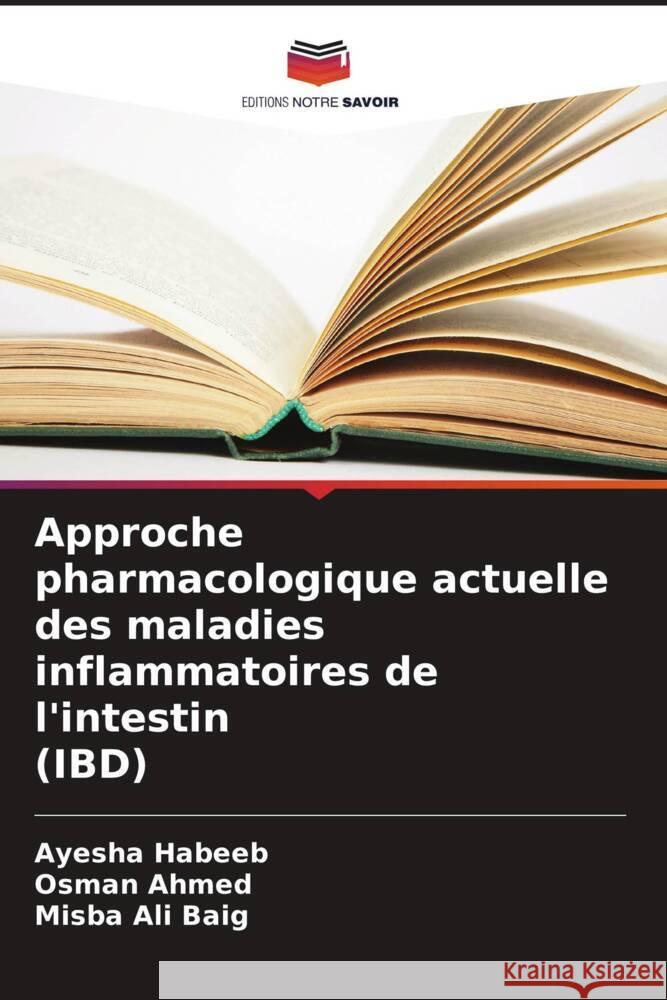 EDITIONS NOTRE SAVOIR

Approche pharmacologique actuelle des maladies inflammatoires de l'intestin
(IBD)

Ayesha Habeeb
Osman Ahmed
Misba Ali Baig